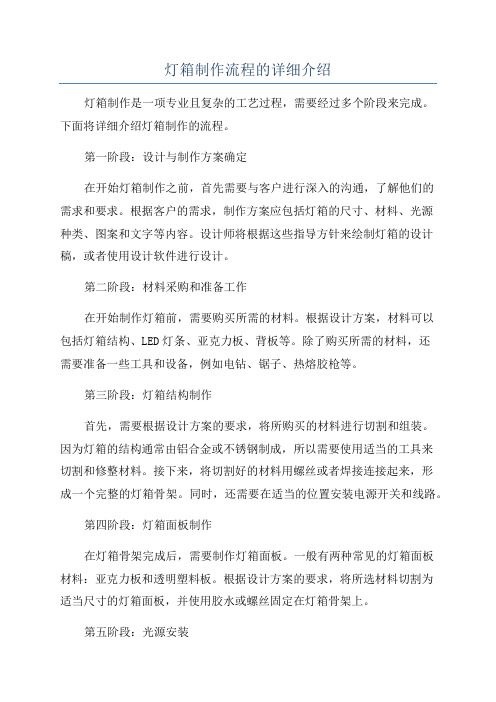 灯箱制作流程的详细介绍

灯箱制作是一项专业且复杂的工艺过程，需要经过多个阶段来完成。下面将详细介绍灯箱制作的流程。

第一阶段：设计与制作方案确定

在开始灯箱制作之前，首先需要与客户进行深入的沟通，了解他们的需求和要求。根据客户的需求，制作方案应包括灯箱的尺寸、材料、光源种类、图案和文字等内容。设计师将根据这些指导方针来绘制灯箱的设计稿，或者使用设计软件进行设计。

第二阶段：材料采购和准备工作

在开始制作灯箱前，需要购买所需的材料。根据设计方案，材料可以包括灯箱结构、LED灯条、亚克力板、背板等。除了购买所需的材料，还需要准备一些工具和设备，例如电钻、锯子、热熔胶枪等。

第三阶段：灯箱结构制作

首先，需要根据设计方案的要求，将所购买的材料进行切割和组装。因为灯箱的结构通常由铝合金或不锈钢制成，所以需要使用适当的工具来切割和修整材料。接下来，将切割好的材料用螺丝或者焊接连接起来，形成一个完整的灯箱骨架。同时，还需要在适当的位置安装电源开关和线路。

第四阶段：灯箱面板制作

在灯箱骨架完成后，需要制作灯箱面板。一般有两种常见的灯箱面板材料：亚克力板和透明塑料板。根据设计方案的要求，将所选材料切割为适当尺寸的灯箱面板，并使用胶水或螺丝固定在灯箱骨架上。

第五阶段：光源安装